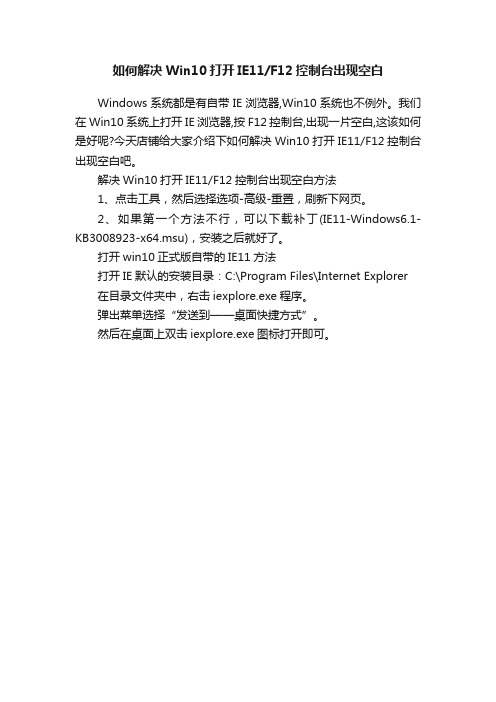 如何解决 Win10 打开 IE11/F12 控制台出现空白

Windows 系统都是有自带 IE 浏览器,Win10 系统也不例外。我们在 Win10 系统上打开 IE 浏览器,按 F12 控制台,出现一片空白,这该如何是好呢?今天店铺给大家介绍下如何解决 Win10 打开 IE11/F12 控制台出现空白吧。

解决 Win10 打开 IE11/F12 控制台出现空白方法

1、点击工具，然后选择选项-高级-重置，刷新下网页。

2、如果第一个方法不行，可以下载补丁(IE11-Windows6.1-KB3008923-x64.msu)，安装之后就好了。

打开 win10 正式版自带的 IE11 方法

打开 IE 默认的安装目录：C:\Program Files\Internet Explorer

在目录文件夹中，右击 iexplore.exe 程序。

弹出菜单选择“发送到——桌面快捷方式”。

然后在桌面上双击 iexplore.exe 图标打开即可。